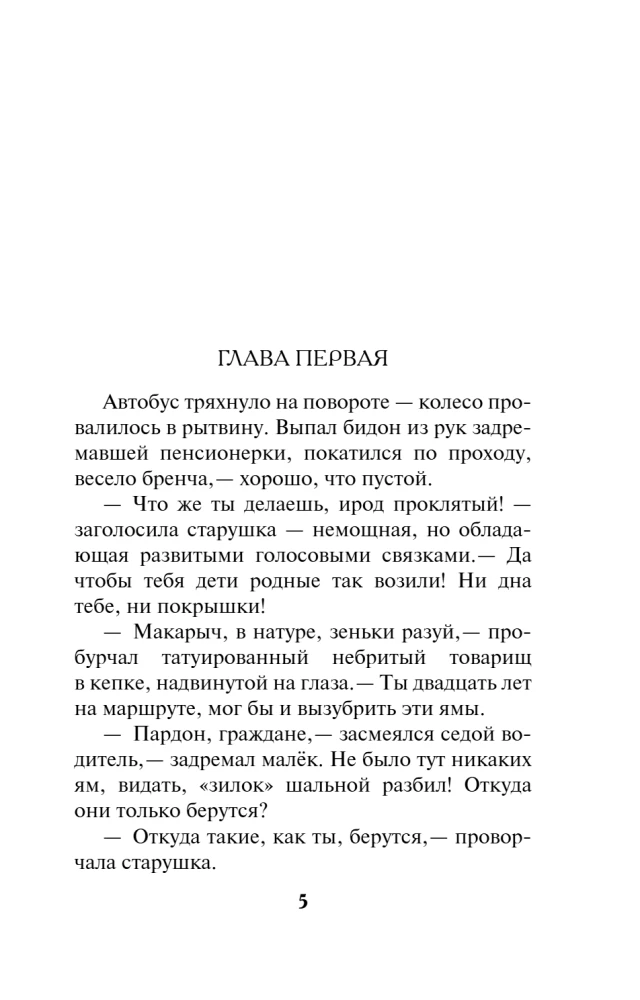 ГЛАВА ПЕРВАЯ

Автобус тряхнуло на повороте — колесо провалилось в рытвину. Выпал бидон из рук задремавшей пенсионерки, покатился по проходу, весело бренча,— хорошо, что пустой.

— Что же ты делаешь, ирод проклятый! — заголосила старушка — немощная, но обладающая развитыми голосовыми связками.— Да чтобы тебя дети родные так возили! Ни дна тебе, ни покрышки!

— Макарыч, в натуре, зеньки разуй,— пробурчал татуированный небритый товарищ в кепке, надвинутой на глаза.— Ты двадцать лет на маршруте, мог бы и вызубрить эти ямы.

— Пардон, граждане,— засмеялся седой водитель,— задремал малёк. Не было тут никаких ям, видать, «зилок» шальной разбил! Откуда они только берутся?

— Откуда такие, как ты, берутся,— проворчала старушка.

5